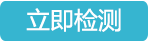 立即检测